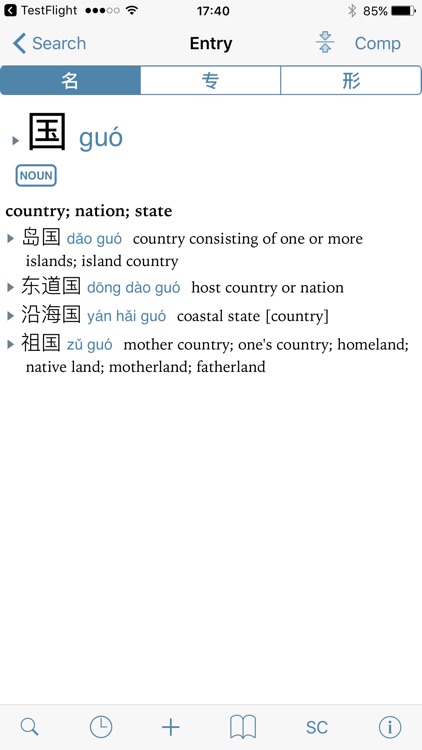 TestFlight 17:40 85%

Search Entry Comp

名 专 形

国 guó

NOUN

country; nation; state

岛国 dǎo guó country consisting of one or more islands; island country

东道国 dōng dào guó host country or nation

沿海国 yán hǎi guó coastal state [country]

祖国 zǔ guó mother country; one's country; homeland; native land; motherland; fatherland

SC